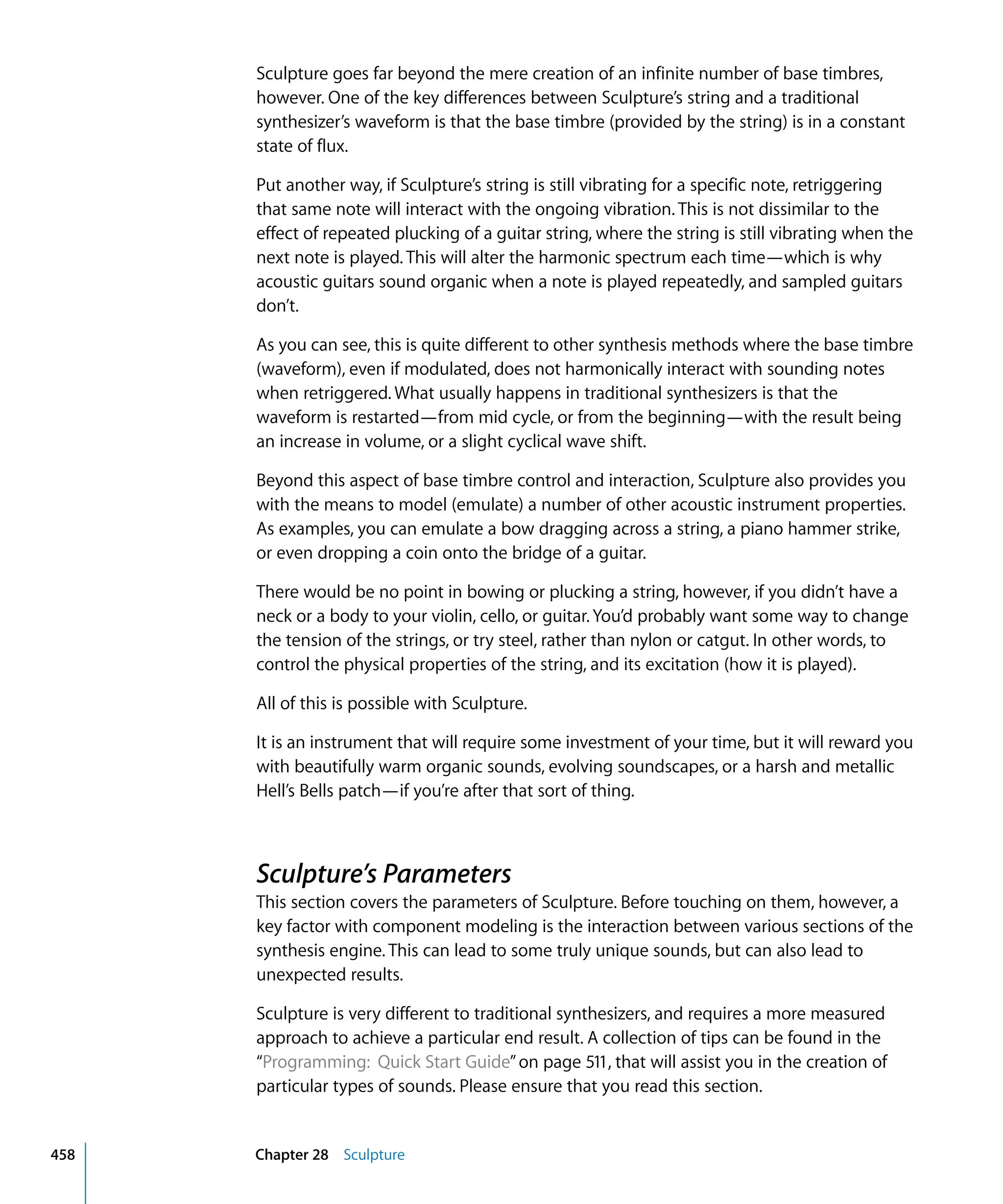 Sculpture goes far beyond the mere creation of an infinite number of base timbres, however. One of the key differences between Sculpture's string and a traditional synthesizer's waveform is that the base timbre (provided by the string) is in a constant state of flux.

Put another way, if Sculpture's string is still vibrating for a specific note, retriggering that same note will interact with the ongoing vibration. This is not dissimilar to the effect of repeated plucking of a guitar string, where the string is still vibrating when the next note is played. This will alter the harmonic spectrum each time—which is why acoustic guitars sound organic when a note is played repeatedly, and sampled guitars don't.

As you can see, this is quite different to other synthesis methods where the base timbre (waveform), even if modulated, does not harmonically interact with sounding notes when retriggered. What usually happens in traditional synthesizers is that the waveform is restarted—from mid cycle, or from the beginning—with the result being an increase in volume, or a slight cyclical wave shift.

Beyond this aspect of base timbre control and interaction, Sculpture also provides you with the means to model (emulate) a number of other acoustic instrument properties. As examples, you can emulate a bow dragging across a string, a piano hammer strike, or even dropping a coin onto the bridge of a guitar.

There would be no point in bowing or plucking a string, however, if you didn't have a neck or a body to your violin, cello, or guitar. You'd probably want some way to change the tension of the strings, or try steel, rather than nylon or catgut. In other words, to control the physical properties of the string, and its excitation (how it is played).

All of this is possible with Sculpture.

It is an instrument that will require some investment of your time, but it will reward you with beautifully warm organic sounds, evolving soundscapes, or a harsh and metallic Hell's Bells patch—if you're after that sort of thing.

Sculpture's Parameters

This section covers the parameters of Sculpture. Before touching on them, however, a key factor with component modeling is the interaction between various sections of the synthesis engine. This can lead to some truly unique sounds, but can also lead to unexpected results.

Sculpture is very different to traditional synthesizers, and requires a more measured approach to achieve a particular end result. A collection of tips can be found in the "Programming: Quick Start Guide" on page 511, that will assist you in the creation of particular types of sounds. Please ensure that you read this section.

458 Chapter 28 Sculpture